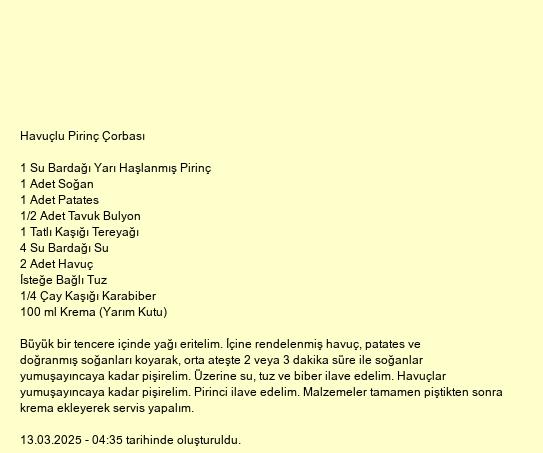 Havuçlu Pirinç Çorbası

1 Su Bardağı Yarı Haşlanmış Pirinç
1 Adet Soğan
1 Adet Patates
1/2 Adet Tavuk Bulyon
1 Tatlı Kaşığı Tereyağı
4 Su Bardağı Su
2 Adet Havuç
İsteğe Bağlı Tuz
1/4 Çay Kaşığı Karabiber
100 ml Krema (Yarım Kutu)

Büyük bir tencere içinde yağı eritelim. İçine rendelenmiş havuç, patates ve doğranmış soğanları koyarak, orta ateşte 2 veya 3 dakika süre ile soğanlar yumuşayıncaya kadar pişirelim. Üzerine su, tuz ve biber ilave edelim. Havuçlar yumuşayıncaya kadar pişirelim. Pirinci ilave edelim. Malzemeler tamamen piştikten sonra krema ekleyerek servis yapalım.

13.03.2025 - 04:35 tarihinde oluşturuldu.